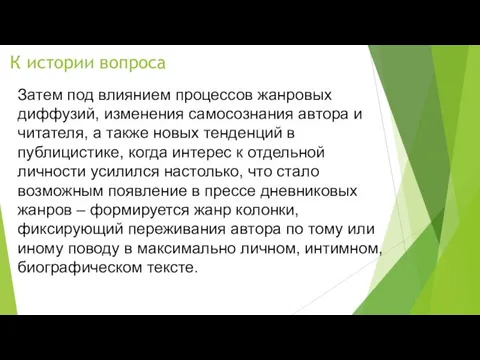 К истории вопроса

Затем под влиянием процессов жанровых диффузий, изменения самосознания автора и читателя, а также новых тенденций в публицистике, когда интерес к отдельной личности усилился настолько, что стало возможным появление в прессе дневниковых жанров – формируется жанр колонки, фиксирующий переживания автора по тому или иному поводу в максимально личном, интимном, биографическом тексте.